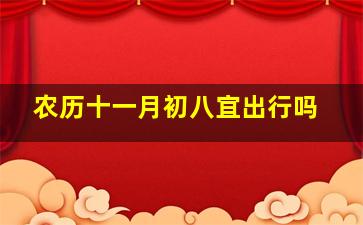 农历十一月初八宜出行吗